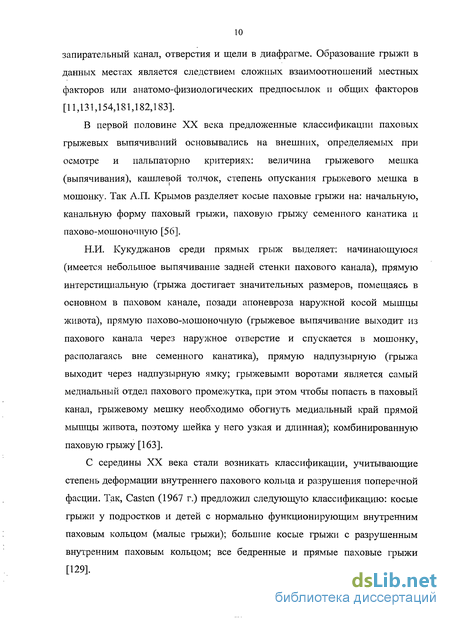 10

запирательный канал, отверстия и щели в диафрагме. Образование грыжи в данных местах является следствием сложных взаимоотношений местных факторов или анатомо-физиологических предпосылок и общих факторов [11,131,154,181,182,183].

В первой половине XX века предложенные классификации паховых грыжевых выпячиваний основывались на внешних, определяемых при осмотре и пальпаторно критериях: величина грыжевого мешка (выпячивания), кашлевой толчок, степень опускания грыжевого мешка в мошонку. Так А.П. Крымов разделяет косые паховые грыжи на: начальную, канальную форму паховый грыжи, паховую грыжу семенного канатика и пахово-мошоночную [56].

Н.И. Кукуджанов среди прямых грыж выделяет: начинающуюся (имеется небольшое выпячивание задней стенки пахового канала), прямую интерстициальную (грыжа достигает значительных размеров, помещаясь в основном в паховом канале, позади апоневроза наружной косой мышцы живота), прямую пахово-мошоночную (грыжевое выпячивание выходит из пахового канала через наружное отверстие и спускается в мошонку, располагаясь вне семенного канатика), прямую надпузырную (грыжа выходит через надпузырную ямку; грыжевыми воротами является самый медиальный отдел пахового промежутка, при этом чтобы попасть в паховый канал, грыжевому мешку необходимо обогнуть медиальный край прямой мышцы живота, поэтому шейка у него узкая и длинная); комбинированную паховую грыжу [163].

С середины XX века стали возникать классификации, учитывающие степень деформации внутреннего пахового кольца и разрушения поперечной фасции. Так, Casten (1967 г.) предложил следующую классификацию: косые грыжи у подростков и детей с нормально функционирующим внутренним паховым кольцом (малые грыжи); большие косые грыжи с разрушенным внутренним паховым кольцом; все бедренные и прямые паховые грыжи [129].

dsLib.net
библиотека диссертаций